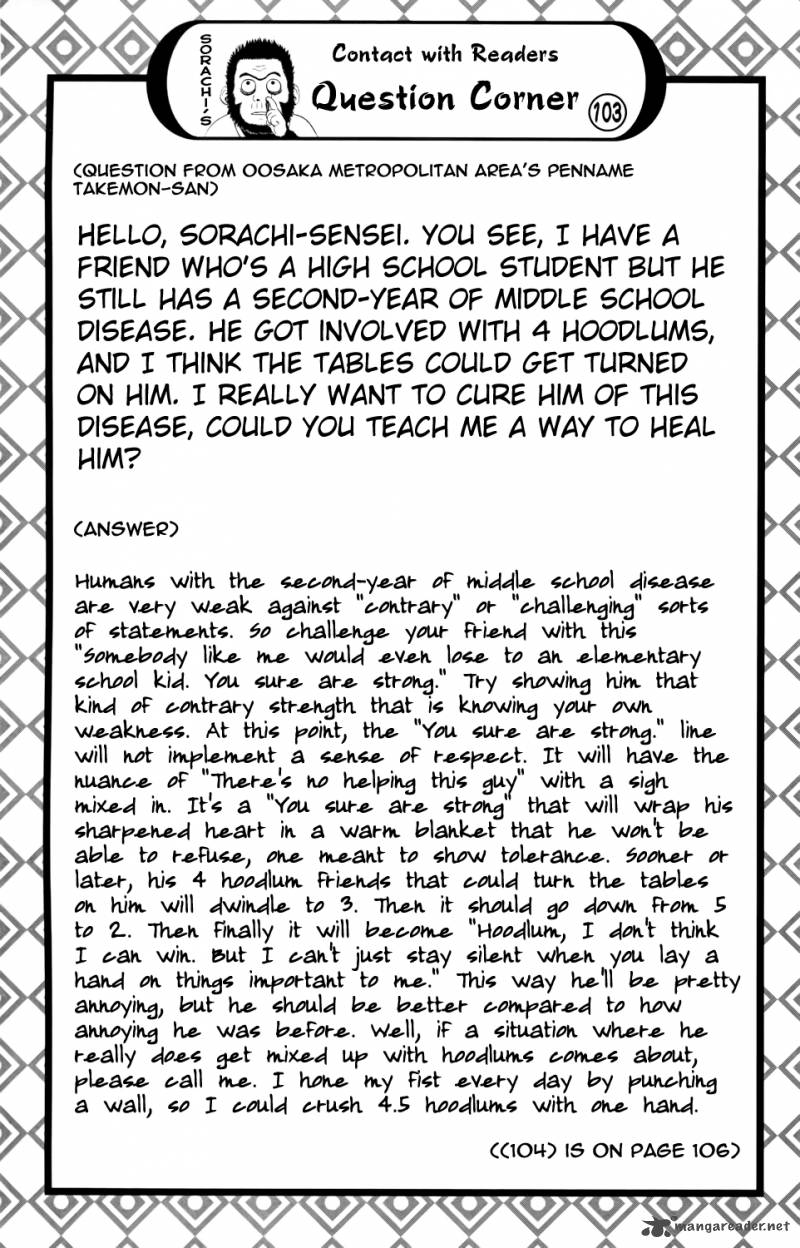 SORACHI'S

Contact with Readers

Question Corner 103

(QUESTION FROM OOSAKA METROPOLITAN AREA'S PENNAME TAKEMON-SAN)

HELLO, SORACHI-SENSEI. YOU SEE, I HAVE A FRIEND WHO'S A HIGH SCHOOL STUDENT BUT HE STILL HAS A SECOND-YEAR OF MIDDLE SCHOOL DISEASE. HE GOT INVOLVED WITH 4 HOODLUMS, AND I THINK THE TABLES COULD GET TURNED ON HIM. I REALLY WANT TO CURE HIM OF THIS DISEASE, COULD YOU TEACH ME A WAY TO HEAL HIM?

(ANSWER)

Humans with the second-year of middle school disease are very weak against "contrary" or "challenging" sorts of statements. So challenge your friend with this "Somebody like me would even lose to an elementary school kid. You sure are strong." Try showing him that kind of contrary strength that is knowing your own weakness. At this point, the "You sure are strong." line will not implement a sense of respect. It will have the nuance of "There's no helping this guy" with a sigh mixed in. It's a "You sure are strong" that will wrap his sharpened heart in a warm blanket that he won't be able to refuse, one meant to show tolerance. Sooner or later, his 4 hoodlum friends that could turn the tables on him will dwindle to 3. Then it should go down from 5 to 2. Then finally it will become "Hoodlum, I don't think I can win. But I can't just stay silent when you lay a hand on things important to me." This way he'll be pretty annoying, but he should be better compared to how annoying he was before. Well, if a situation where he really does get mixed up with hoodlums comes about, please call me. I hone my fist every day by punching a wall, so I could crush 4.5 hoodlums with one hand.

((104) IS ON PAGE 106)

mangareader.net